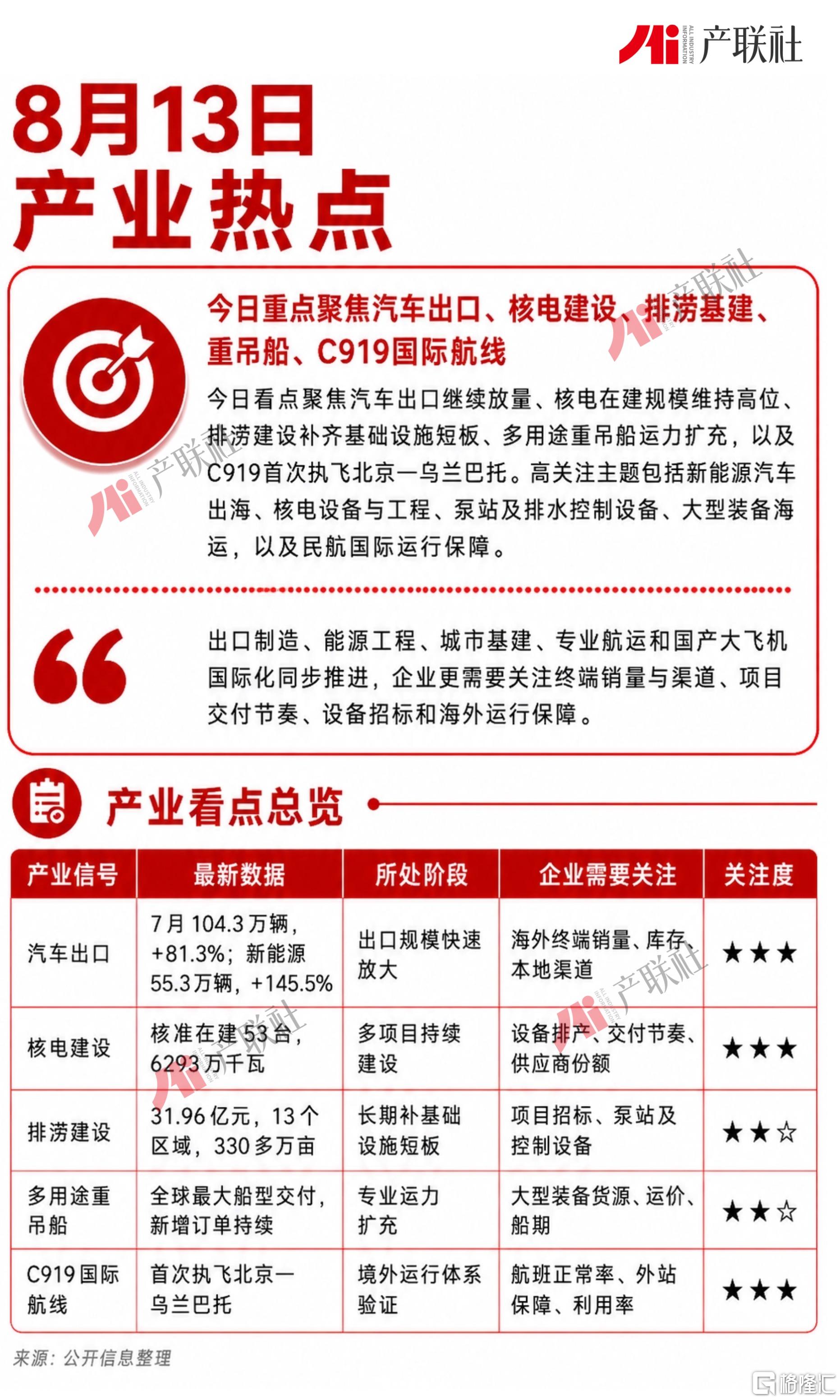 Ai ALL INDUSTRY INFORMATION 产联社

8月13日
产业热点

今日重点聚焦汽车出口、核电建设、排涝基建、重吊船、C919国际航线

今日看点聚焦汽车出口继续放量、核电在建规模维持高位、排涝建设补齐基础设施短板、多用途重吊船运力扩充，以及C919首次执飞北京—乌兰巴托。高关注主题包括新能源汽车出海、核电设备与工程、泵站及排水控制设备、大型装备海运，以及民航国际运行保障。

出口制造、能源工程、城市基建、专业航运和国产大飞机国际化同步推进，企业更需要关注终端销量与渠道、项目交付节奏、设备招标和海外运行保障。

产业看点总览

| 产业信号 | 最新数据 | 所处阶段 | 企业需要关注 | 关注度 |
|---|---|---|---|---|
| 汽车出口 | 7月104.3万辆，+81.3%；新能源55.3万辆，+145.5% | 出口规模快速放大 | 海外终端销量、库存、本地渠道 | ★★★ |
| 核电建设 | 核准在建53台，6293万千瓦 | 多项目持续建设 | 设备排产、交付节奏、供应商份额 | ★★★ |
| 排涝建设 | 31.96亿元，13个区域，330多万亩 | 长期补基础设施短板 | 项目招标、泵站及控制设备 | ★★☆ |
| 多用途重吊船 | 全球最大船型交付，新增订单持续 | 专业运力扩充 | 大型装备货源、运价、船期 | ★★☆ |
| C919国际航线 | 首次执飞北京—乌兰巴托 | 境外运行体系验证 | 航班正常率、外站保障、利用率 | ★★★ |

来源：公开信息整理

格隆汇